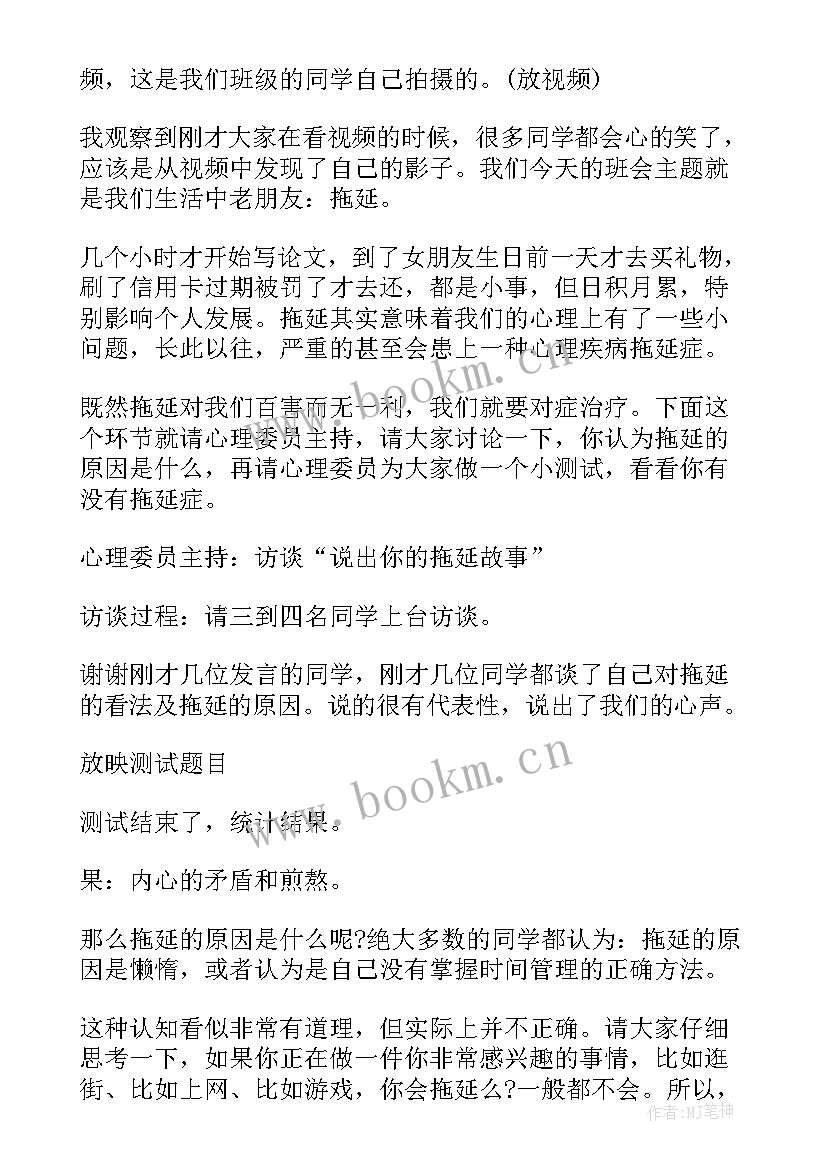 频，这是我们班级的同学自己拍摄的。(放视频)

我观察到刚才大家在看视频的时候，很多同学都会心的笑了，应该是从视频中发现了自己的影子。我们今天的班会主题就是我们生活中老朋友：拖延。

几个小时才开始写论文，到了女朋友生日前一天才去买礼物，刷了信用卡过期被罚了才去还，都是小事，但日积月累，特别影响个人发展。拖延其实意味着我们的心理上有了一些小问题，长此以往，严重的甚至会患上一种心理疾病拖延症。

既然拖延对我们百害而无一利，我们就要对症治疗。下面这个环节就请心理委员主持，请大家讨论一下，你认为拖延的原因是什么，再请心理委员为大家做一个小测试，看看你有没有拖延症。

心理委员主持：访谈“说出你的拖延故事”

访谈过程：请三到四名同学上台访谈。

谢谢刚才几位发言的同学，刚才几位同学都谈了自己对拖延的看法及拖延的原因。说的很有代表性，说出了我们的心声。

放映测试题目

测试结束了，统计结果。

果：内心的矛盾和煎熬。

那么拖延的原因是什么呢?绝大多数的同学都认为：拖延的原因是懒惰，或者认为是自己没有掌握时间管理的正确方法。

这种认知看似非常有道理，但实际上并不正确。请大家仔细思考一下，如果你正在做一件你非常感兴趣的事情，比如逛街、比如上网、比如游戏，你会拖延么?一般都不会。所以，

www.bookm.cn

www.bookm.cn

作者：MJ笔神